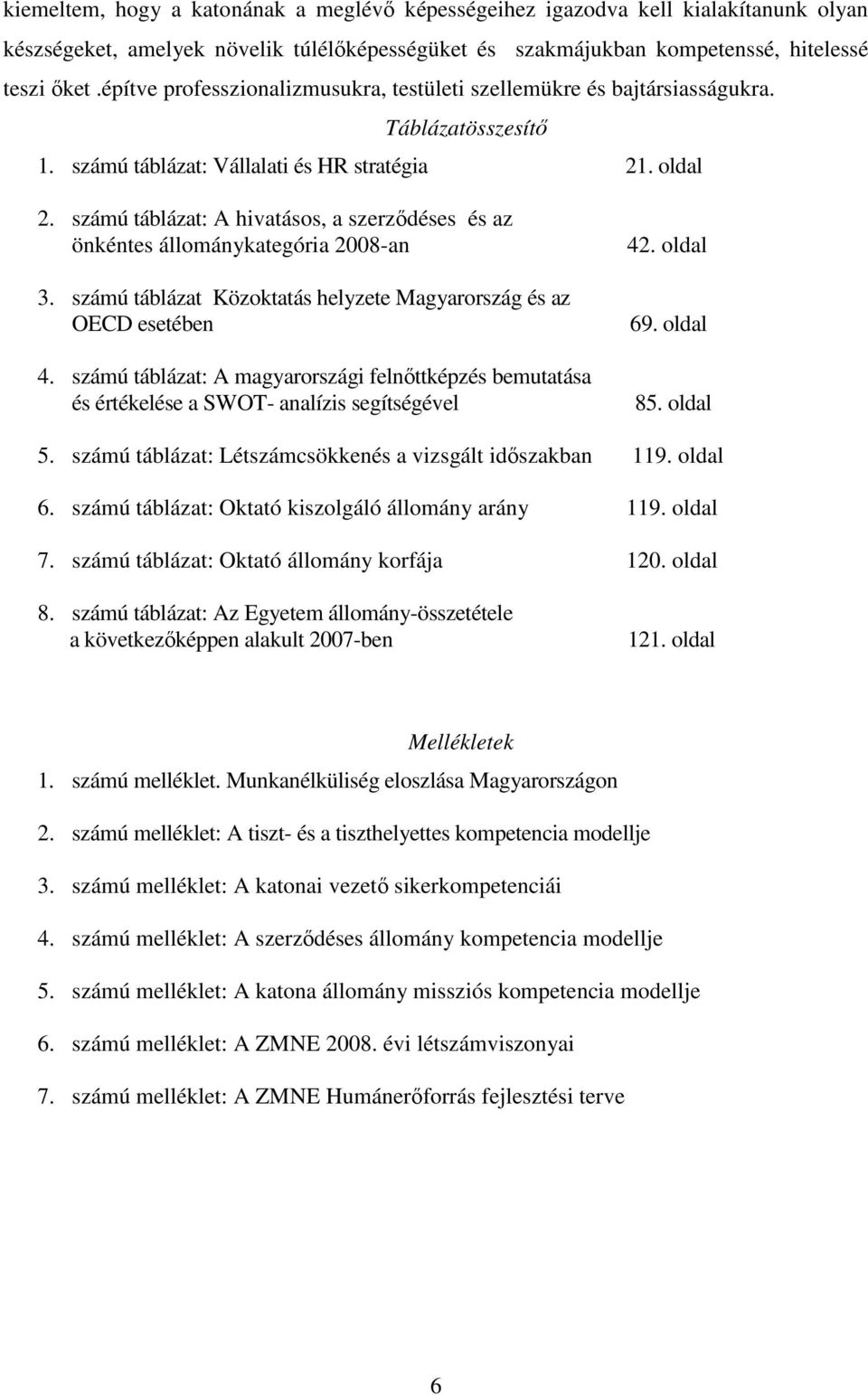 kiemeltem, hogy a katonának a meglévő képességeihez igazodva kell kialakítanunk olyan készségeket, amelyek növelik túlélőképességüket és szakmájukban kompetenssé, hitelessé teszi őket .építve professzionalizmusukra, testületi szellemükre és bajtársiasságukra.

Táblázatösszesítő

1. számú táblázat: Vállalati és HR stratégia 21. oldal

2. számú táblázat: A hivatásos, a szerződéses és az önkéntes állománykategória 2008-an 42. oldal

3. számú táblázat Közoktatás helyzete Magyarország és az OECD esetében 69. oldal

4. számú táblázat: A magyarországi felnőttképzés bemutatása és értékelése a SWOT- analízis segítségével 85. oldal

5. számú táblázat: Létszámcsökkenés a vizsgált időszakban 119. oldal

6. számú táblázat: Oktató kiszolgáló állomány arány 119. oldal

7. számú táblázat: Oktató állomány korfája 120. oldal

8. számú táblázat: Az Egyetem állomány-összetétele a következőképpen alakult 2007-ben 121. oldal

Mellékletek

1. számú melléklet. Munkanélküliség eloszlása Magyarországon

2. számú melléklet: A tiszt- és a tiszthelyettes kompetencia modellje

3. számú melléklet: A katonai vezető sikerkompetenciái

4. számú melléklet: A szerződéses állomány kompetencia modellje

5. számú melléklet: A katona állomány missziós kompetencia modellje

6. számú melléklet: A ZMNE 2008. évi létszámviszonyai

7. számú melléklet: A ZMNE Humánerőforrás fejlesztési terve

6